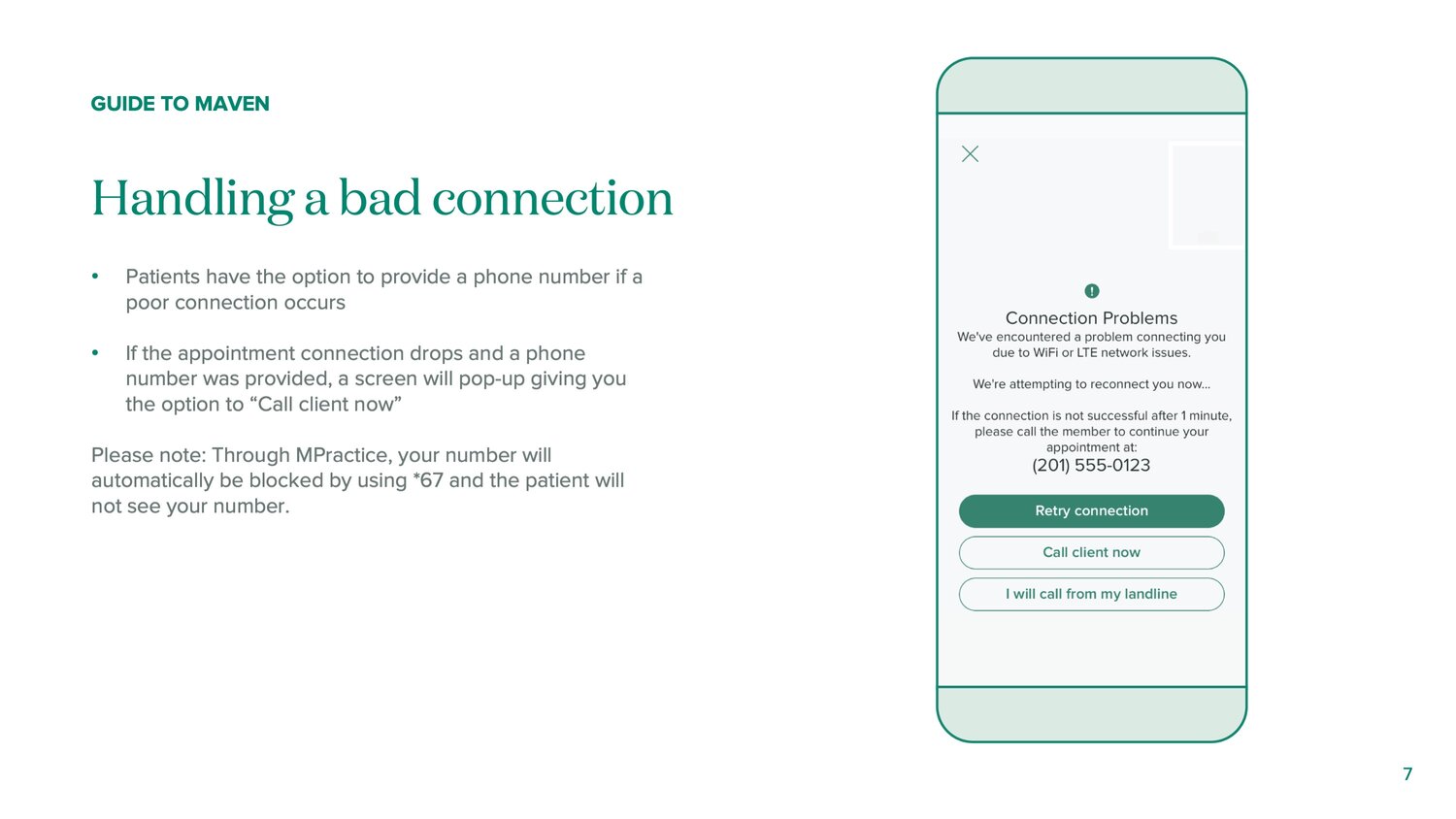 GUIDE TO MAVEN

Handling a bad connection

• Patients have the option to provide a phone number if a poor connection occurs

• If the appointment connection drops and a phone number was provided, a screen will pop-up giving you the option to “Call client now”

Please note: Through MPractice, your number will automatically be blocked by using *67 and the patient will not see your number.

Connection Problems
We've encountered a problem connecting you due to WiFi or LTE network issues.

We're attempting to reconnect you now...

If the connection is not successful after 1 minute, please call the member to continue your appointment at:
(201) 555-0123

Retry connection

Call client now

I will call from my landline

7